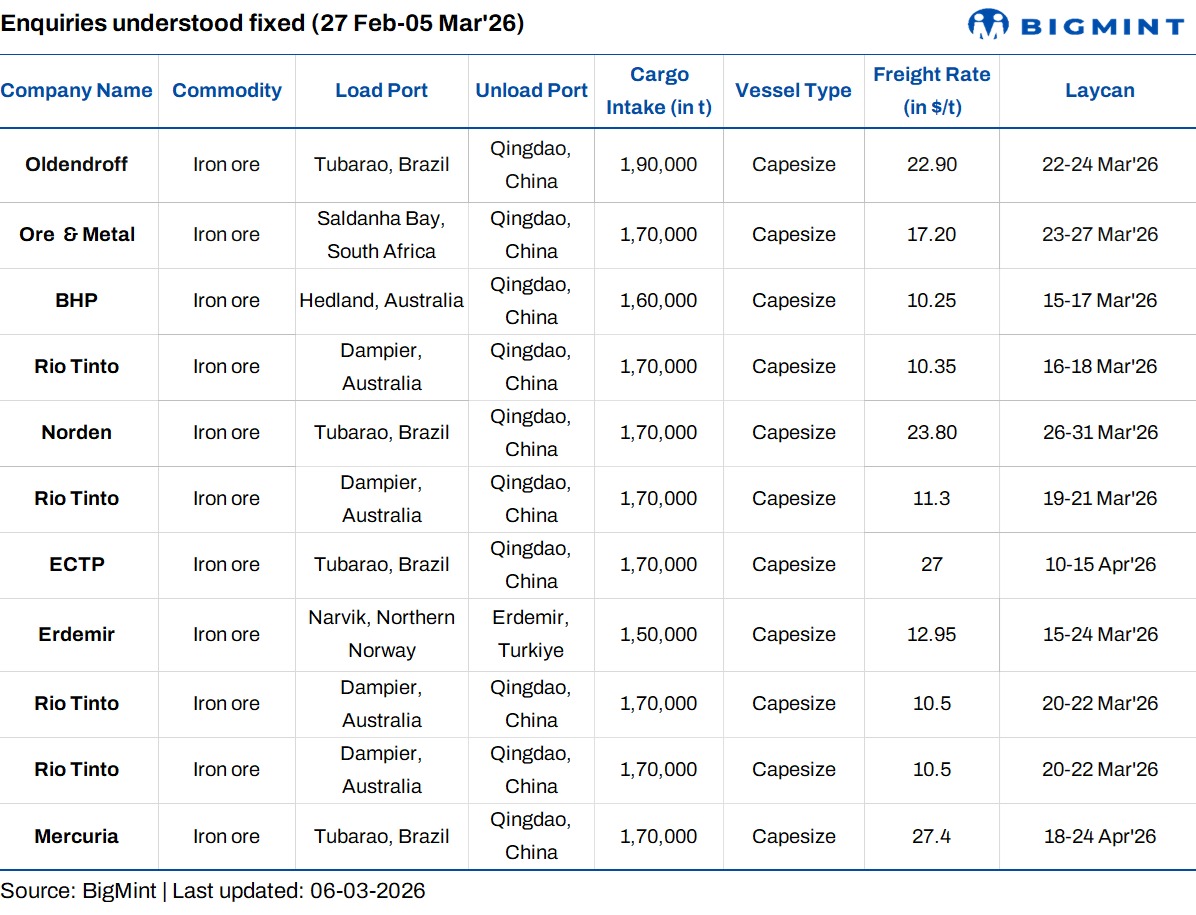 Enquiries understood fixed (27 Feb-05 Mar'26)

BIGMINT

| Company Name | Commodity | Load Port | Unload Port | Cargo Intake (in t) | Vessel Type | Freight Rate (in $/t) | Laycan |
|---|---|---|---|---|---|---|---|
| Oldendroff | Iron ore | Tubarao, Brazil | Qingdao, China | 1,90,000 | Capesize | 22.90 | 22-24 Mar'26 |
| Ore & Metal | Iron ore | Saldanha Bay, South Africa | Qingdao, China | 1,70,000 | Capesize | 17.20 | 23-27 Mar'26 |
| BHP | Iron ore | Hedland, Australia | Qingdao, China | 1,60,000 | Capesize | 10.25 | 15-17 Mar'26 |
| Rio Tinto | Iron ore | Dampier, Australia | Qingdao, China | 1,70,000 | Capesize | 10.35 | 16-18 Mar'26 |
| Norden | Iron ore | Tubarao, Brazil | Qingdao, China | 1,70,000 | Capesize | 23.80 | 26-31 Mar'26 |
| Rio Tinto | Iron ore | Dampier, Australia | Qingdao, China | 1,70,000 | Capesize | 11.3 | 19-21 Mar'26 |
| ECTP | Iron ore | Tubarao, Brazil | Qingdao, China | 1,70,000 | Capesize | 27 | 10-15 Apr'26 |
| Erdemir | Iron ore | Narvik, Northern Norway | Erdemir, Turkiye | 1,50,000 | Capesize | 12.95 | 15-24 Mar'26 |
| Rio Tinto | Iron ore | Dampier, Australia | Qingdao, China | 1,70,000 | Capesize | 10.5 | 20-22 Mar'26 |
| Rio Tinto | Iron ore | Dampier, Australia | Qingdao, China | 1,70,000 | Capesize | 10.5 | 20-22 Mar'26 |
| Mercuria | Iron ore | Tubarao, Brazil | Qingdao, China | 1,70,000 | Capesize | 27.4 | 18-24 Apr'26 |

Source: BigMint | Last updated: 06-03-2026